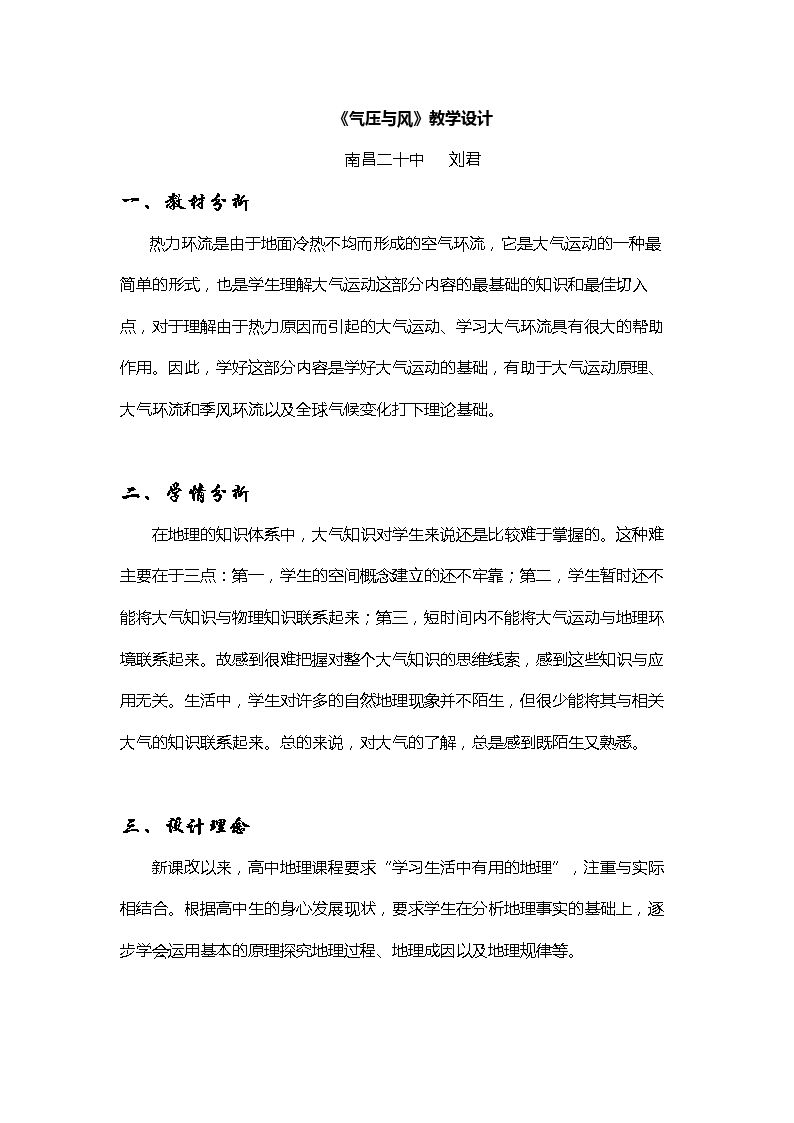 《气压与风》教学设计

南昌二十中　刘君

一、教材分析

热力环流是由于地面冷热不均而形成的空气环流，它是大气运动的一种最简单的形式，也是学生理解大气运动这部分内容的最基础的知识和最佳切入点，对于理解由于热力原因而引起的大气运动、学习大气环流具有很大的帮助作用。因此，学好这部分内容是学好大气运动的基础，有助于大气运动原理、大气环流和季风环流以及全球气候变化打下理论基础。

二、学情分析

在地理的知识体系中，大气知识对学生来说还是比较难于掌握的。这种难主要在于三点：第一，学生的空间概念建立的还不牢靠；第二，学生暂时还不能将大气知识与物理知识联系起来；第三，短时间内不能将大气运动与地理环境联系起来。故感到很难把握对整个大气知识的思维线索，感到这些知识与应用无关。生活中，学生对许多的自然地理现象并不陌生，但很少能将其与相关大气的知识联系起来。总的来说，对大气的了解，总是感到既陌生又熟悉。

三、设计理念

新课改以来，高中地理课程要求“学习生活中有用的地理”，注重与实际相结合。根据高中生的身心发展现状，要求学生在分析地理事实的基础上，逐步学会运用基本的原理探究地理过程、地理成因以及地理规律等。